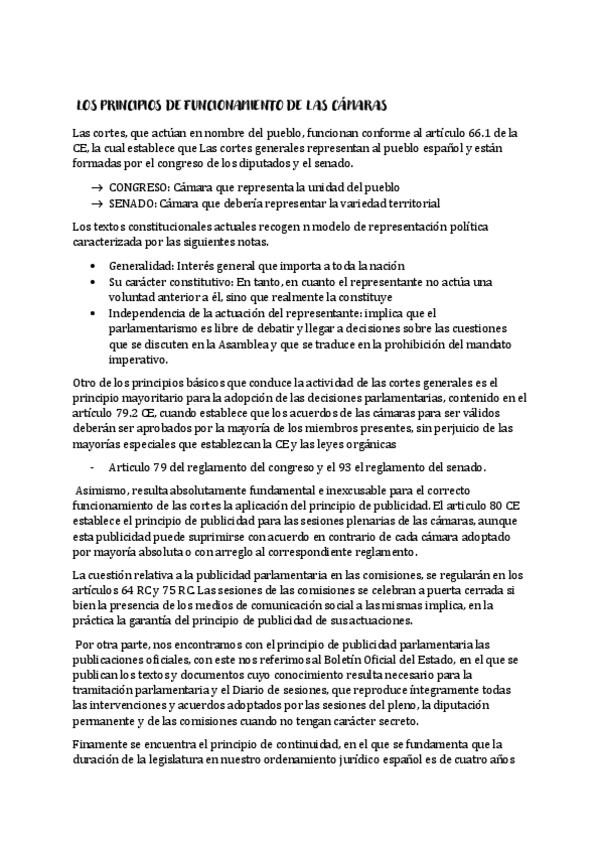 LOS PRINCIPIOS DE FUNCIONAMIENTO DE LAS CÁMARAS

Las cortes, que actúan en nombre del pueblo, funcionan conforme al artículo 66.1 de la CE, la cual establece que Las cortes generales representan al pueblo español y están formadas por el congreso de los diputados y el senado.

→ CONGRESO: Cámara que representa la unidad del pueblo
→ SENADO: Cámara que debería representar la variedad territorial

Los textos constitucionales actuales recogen n modelo de representación política caracterizada por las siguientes notas.

• Generalidad: Interés general que importa a toda la nación
• Su carácter constitutivo: En tanto, en cuanto el representante no actúa una voluntad anterior a él, sino que realmente la constituye
• Independencia de la actuación del representante: implica que el parlamentarismo es libre de debatir y llegar a decisiones sobre las cuestiones que se discuten en la Asamblea y que se traduce en la prohibición del mandato imperativo.

Otro de los principios básicos que conduce la actividad de las cortes generales es el principio mayoritario para la adopción de las decisiones parlamentarias, contenido en el artículo 79.2 CE, cuando establece que los acuerdos de las cámaras para ser válidos deberán ser aprobados por la mayoría de los miembros presentes, sin perjuicio de las mayorías especiales que establezcan la CE y las leyes orgánicas

- Articulo 79 del reglamento del congreso y el 93 el reglamento del senado.

Asimismo, resulta absolutamente fundamental e inexcusable para el correcto funcionamiento de las cortes la aplicación del principio de publicidad. El articulo 80 CE establece el principio de publicidad para las sesiones plenarias de las cámaras, aunque esta publicidad puede suprimirse con acuerdo en contrario de cada cámara adoptado por mayoría absoluta o con arreglo al correspondiente reglamento.

La cuestión relativa a la publicidad parlamentaria en las comisiones, se regularán en los artículos 64 RC y 75 RC. Las sesiones de las comisiones se celebran a puerta cerrada si bien la presencia de los medios de comunicación social a las mismas implica, en la práctica la garantía del principio de publicidad de sus actuaciones.

Por otra parte, nos encontramos con el principio de publicidad parlamentaria las publicaciones oficiales, con este nos referimos al Boletín Oficial del Estado, en el que se publican los textos y documentos cuyo conocimiento resulta necesario para la tramitación parlamentaria y el Diario de sesiones, que reproduce íntegramente todas las intervenciones y acuerdos adoptados por las sesiones del pleno, la diputación permanente y de las comisiones cuando no tengan carácter secreto.

Finamente se encuentra el principio de continuidad, en el que se fundamenta que la duración de la legislatura en nuestro ordenamiento jurídico español es de cuatro años